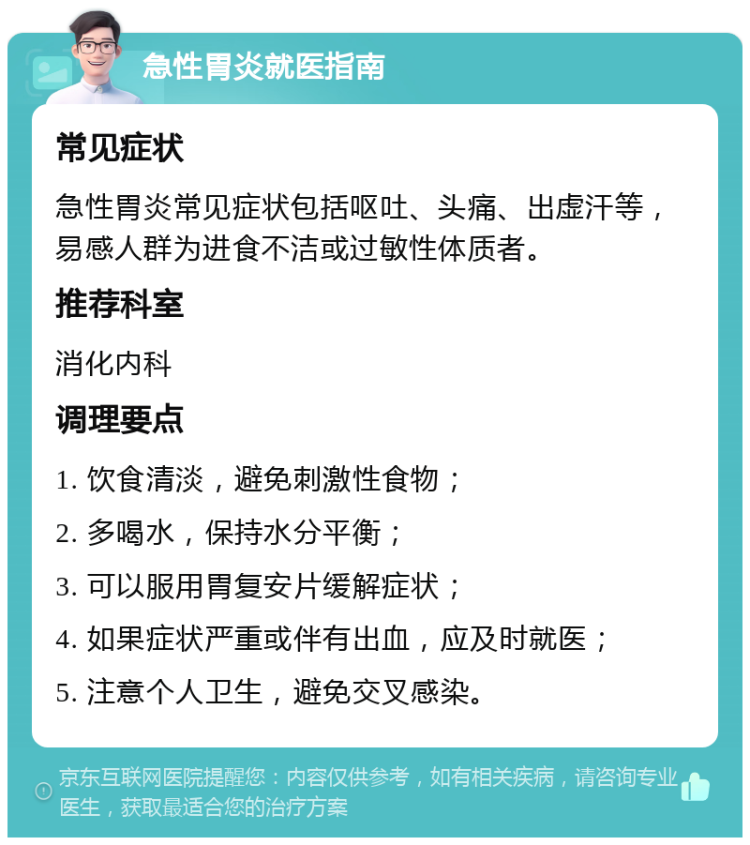 急性胃炎就医指南

常见症状

急性胃炎常见症状包括呕吐、头痛、出虚汗等，易感人群为进食不洁或过敏性体质者。

推荐科室

消化内科

调理要点

1. 饮食清淡，避免刺激性食物；

2. 多喝水，保持水分平衡；

3. 可以服用胃复安片缓解症状；

4. 如果症状严重或伴有出血，应及时就医；

5. 注意个人卫生，避免交叉感染。

京东互联网医院提醒您：内容仅供参考，如有相关疾病，请咨询专业医生，获取最适合您的治疗方案